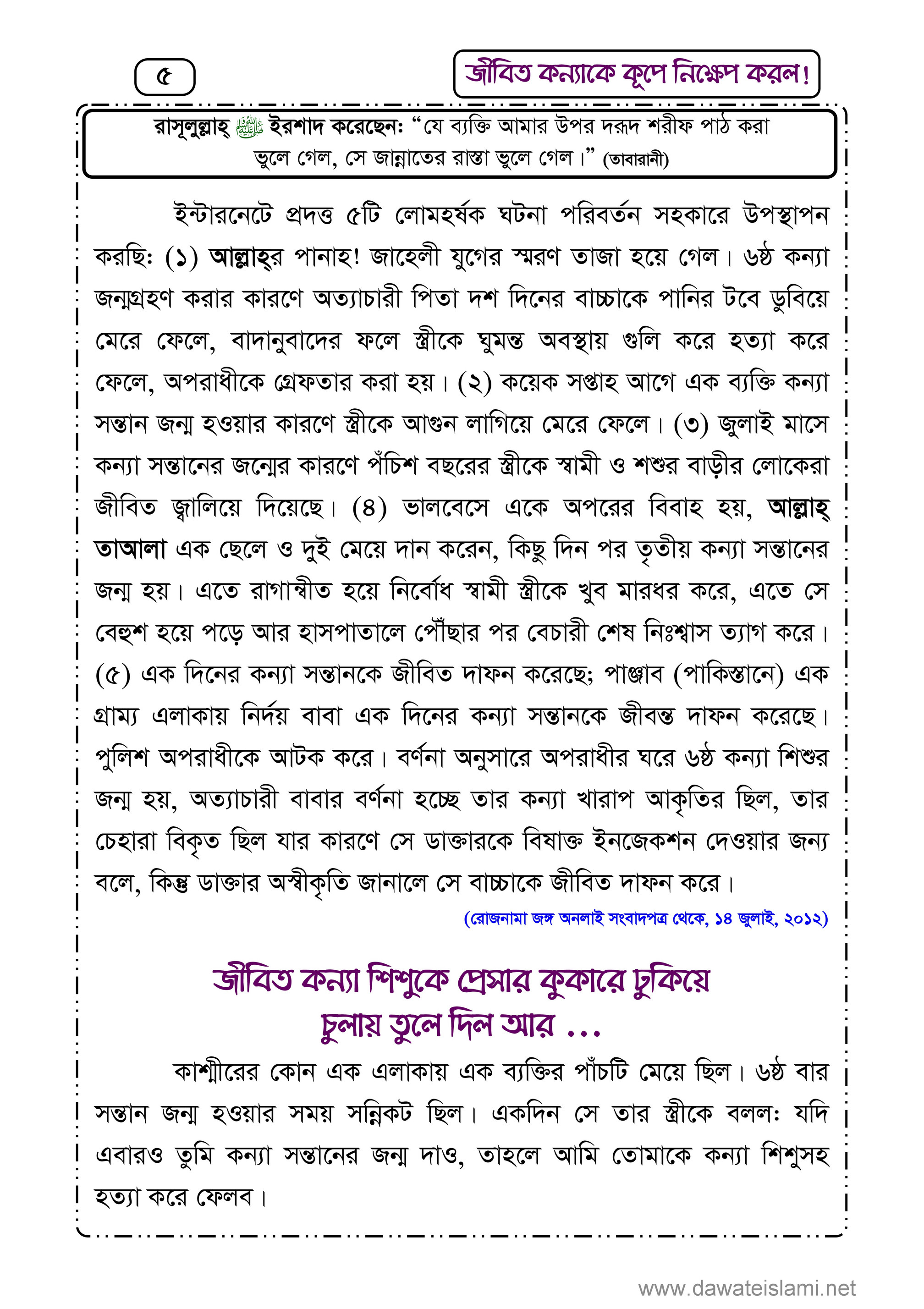 ৫

জীবিত কন্যাকে কূপে নিক্ষেপ করল!

রাসূলুল্লাহ্ ﷺ ইরশাদ করেছেন: “যে ব্যক্তি আমার উপর দরূদ শরীফ পাঠ করা ভুলে গেল, সে জান্নাতের রাস্তা ভুলে গেল।” (তাবারানী)

ইন্টারনেটে প্রদত্ত ৫টি লোমহর্ষক ঘটনা পরিবর্তন সহকারে উপস্থাপন করছি: (১) আল্লাহ্‌র পানাহ! জাহেলী যুগের স্মরণ তাজা হয়ে গেল। ৬ষ্ঠ কন্যা জন্মগ্রহণ করার কারণে অত্যাচারী পিতা দশ দিনের বাচ্চাকে পানির টবে ডুবিয়ে মেরে ফেলে, বাদানুবাদের ফলে স্ত্রীকে ঘুমন্ত অবস্থায় গুলি করে হত্যা করে ফেলে, অপরাধীকে গ্রেফতার করা হয়। (২) কয়েক সপ্তাহ আগে এক ব্যক্তি কন্যা সন্তান জন্ম হওয়ার কারণে স্ত্রীকে আগুন লাগিয়ে মেরে ফেলে। (৩) জুলাই মাসে কন্যা সন্তানের জন্মের কারণে পঁচিশ বছরের স্ত্রীকে স্বামী ও শশুর বাড়ীর লোকেরা জীবিত জ্বালিয়ে দিয়েছে। (৪) ভালবেসে একে অপরের বিবাহ হয়, আল্লাহ্ তাআলা এক ছেলে ও দুই মেয়ে দান করেন, কিছু দিন পর তৃতীয় কন্যা সন্তানের জন্ম হয়। এতে রাগান্বীত হয়ে নির্বোধ স্বামী স্ত্রীকে খুব মারধর করে, এতে সে বেহুশ হয়ে পড়ে আর হাসপাতালে পৌঁছার পর বেচারী শেষ নিঃশ্বাস ত্যাগ করে। (৫) এক দিনের কন্যা সন্তানকে জীবিত দাফন করেছে; পাঞ্জাব (পাকিস্তানে) এক গ্রাম্য এলাকায় নির্দয় বাবা এক দিনের কন্যা সন্তানকে জীবন্ত দাফন করেছে। পুলিশ অপরাধীকে আটক করে। বর্ণনা অনুসারে অপরাধীর ঘরে ৬ষ্ঠ কন্যা শিশুর জন্ম হয়, অত্যাচারী বাবার বর্ণনা হচ্ছে তার কন্যা খারাপ আকৃতির ছিল, তার চেহারা বিকৃত ছিল যার কারণে সে ডাক্তারকে বিষাক্ত ইনজেকশন দেওয়ার জন্য বলে, কিন্তু ডাক্তার অস্বীকৃতি জানালে সে বাচ্চাকে জীবিত দাফন করে।

(রোজনামা জঙ্গ অনলাই সংবাদপত্র থেকে, ১৪ জুলাই, ২০১২)

জীবিত কন্যা শিশুকে প্রেসার কুকারে ঢুকিয়ে চুলায় তুলে দিল আর ...

কাশ্মীরের কোন এক এলাকায় এক ব্যক্তির পাঁচটি মেয়ে ছিল। ৬ষ্ঠ বার সন্তান জন্ম হওয়ার সময় সন্নিকট ছিল। একদিন সে তার স্ত্রীকে বলল: যদি এবারও তুমি কন্যা সন্তানের জন্ম দাও, তাহলে আমি তোমাকে কন্যা শিশুসহ হত্যা করে ফেলব।

www.dawateislami.net